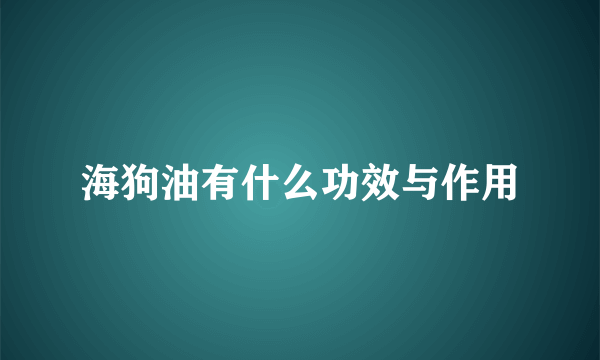 海狗油有什么功效与作用